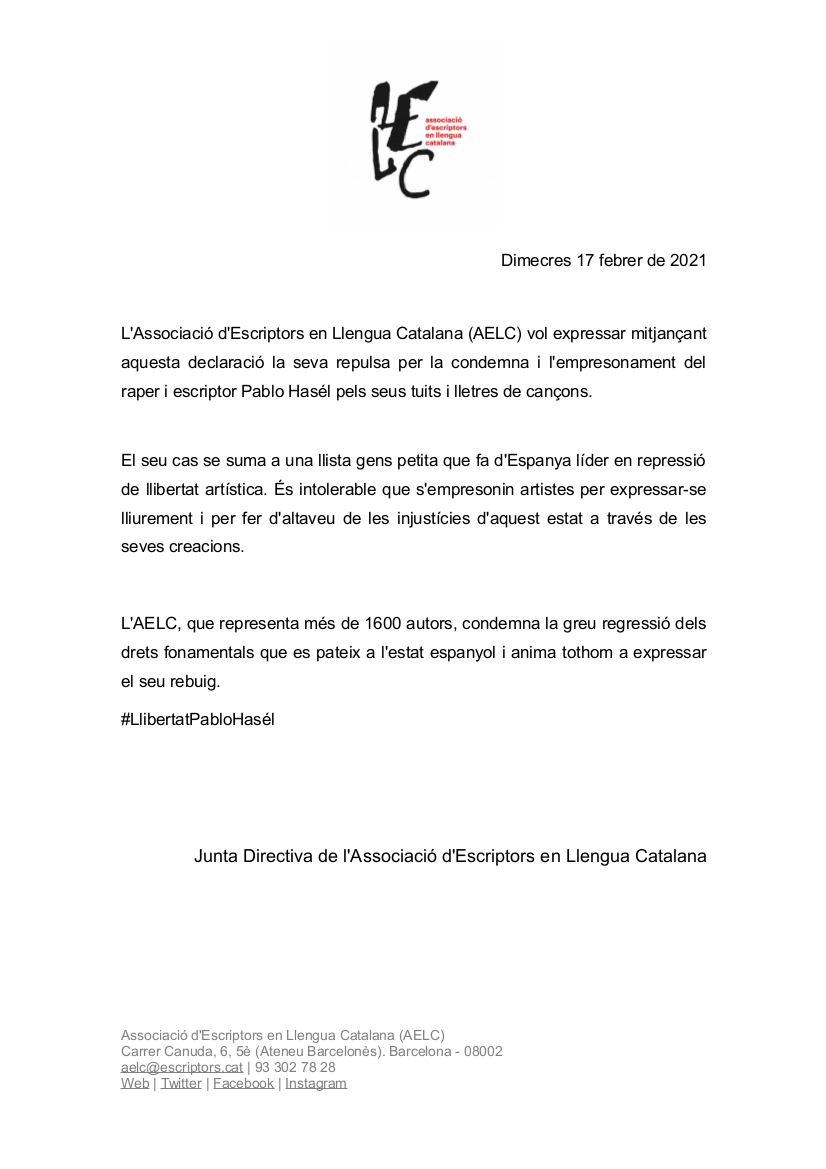 AELC
associació d'escriptors en llengua catalana

Dimecres 17 febrer de 2021

L'Associació d'Escriptors en Llengua Catalana (AELC) vol expressar mitjançant aquesta declaració la seva repulsa per la condemna i l'empresonament del raper i escriptor Pablo Hasél pels seus tuits i lletres de cançons.

El seu cas se suma a una llista gens petita que fa d'Espanya líder en repressió de llibertat artística. És intolerable que s'empresonin artistes per expressar-se lliurement i per fer d'altaveu de les injustícies d'aquest estat a través de les seves creacions.

L'AELC, que representa més de 1600 autors, condemna la greu regressió dels drets fonamentals que es pateix a l'estat espanyol i anima tothom a expressar el seu rebuig.

#LlibertatPabloHasél

Junta Directiva de l'Associació d'Escriptors en Llengua Catalana

Associació d'Escriptors en Llengua Catalana (AELC)
Carrer Canuda, 6, 5è (Ateneu Barcelonès). Barcelona - 08002
aelc@escriptors.cat | 93 302 78 28
Web | Twitter | Facebook | Instagram